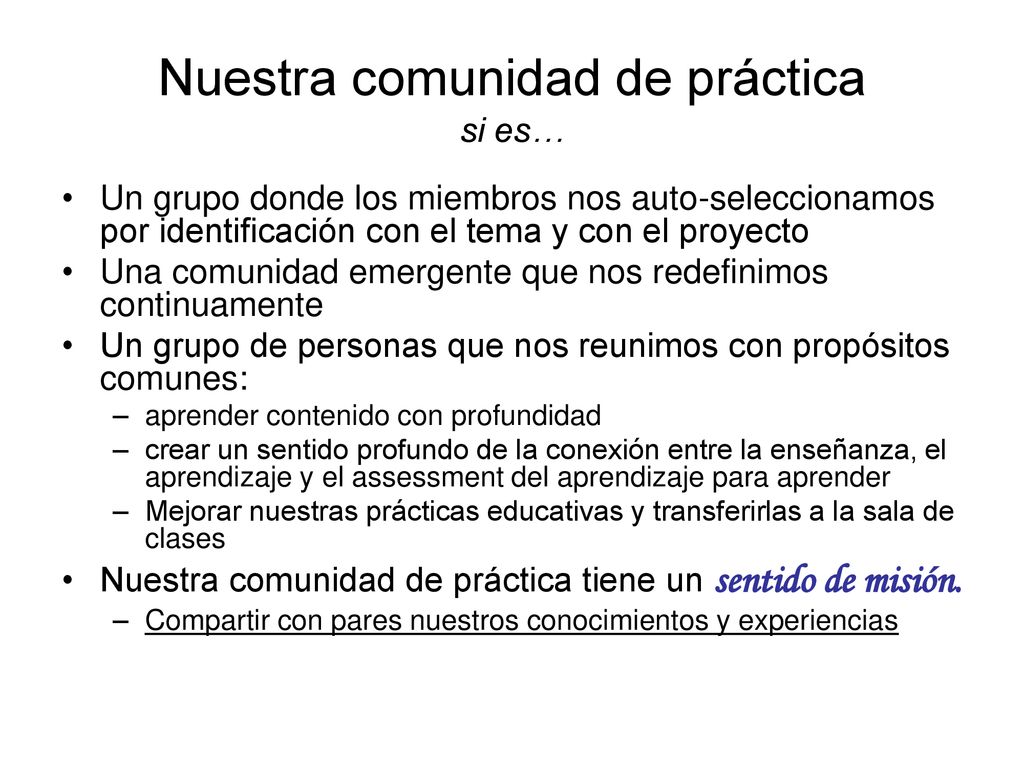 Nuestra comunidad de práctica
si es…

• Un grupo donde los miembros nos auto-seleccionamos por identificación con el tema y con el proyecto
• Una comunidad emergente que nos redefinimos continuamente
• Un grupo de personas que nos reunimos con propósitos comunes:
– aprender contenido con profundidad
– crear un sentido profundo de la conexión entre la enseñanza, el aprendizaje y el assessment del aprendizaje para aprender
– Mejorar nuestras prácticas educativas y transferirlas a la sala de clases
• Nuestra comunidad de práctica tiene un sentido de misión.
– Compartir con pares nuestros conocimientos y experiencias